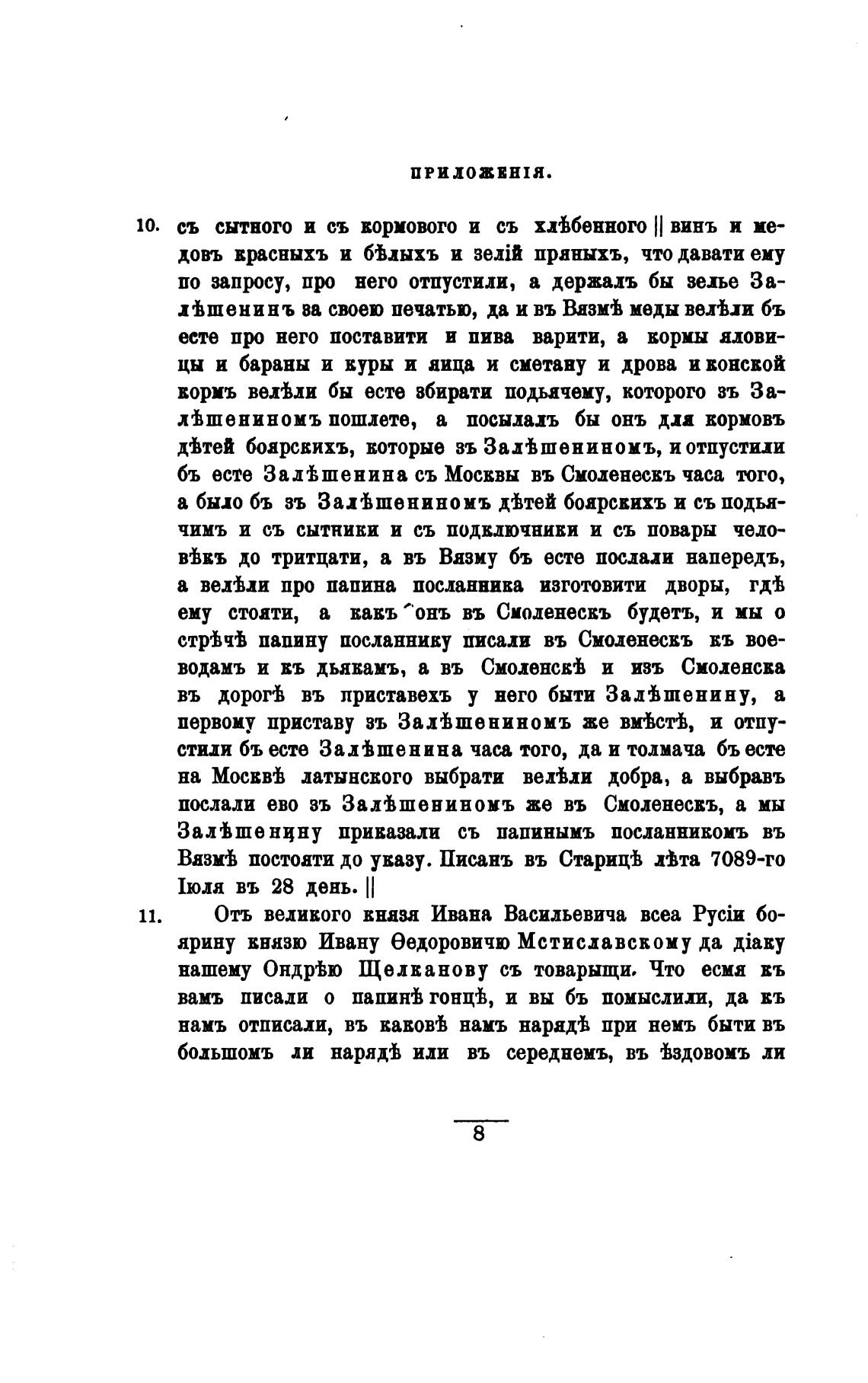 ПРИЛОЖЕНІЯ.

10. съ сытного и съ кормового и съ хлѣбенного || винъ и медовъ красныхъ и бѣлыхъ и зелій пряныхъ, что давати ему по запросу, про него отпустили, а держалъ бы зелье Залѣшенинъ за своею печатью, да и въ Вязмѣ меды велѣли бъ есте про него поставити и пива варити, а кормы яловицы и бараны и куры и яица и сметану и дрова и конской кормъ велѣли бы есте збирати подьячему, которого зъ Залѣшениномъ пошлете, а посылалъ бы онъ для кормовъ дѣтей боярскихъ, которые зъ Залѣшениномъ, и отпустили бъ есте Залѣшенина съ Москвы въ Смоленескъ часа того, а было бъ зъ Залѣшениномъ дѣтей боярскихъ и съ подьячимъ и съ сытники и съ подключники и съ повары человѣкъ до тритцати, а въ Вязму бъ есте послали напередъ, а велѣли про папина посланника изготовити дворы, гдѣ ему стояти, а какъ онъ въ Смоленескъ будетъ, и мы о стрѣчѣ папину посланнику писали въ Смоленескъ къ воеводамъ и къ дьякамъ, а въ Смоленскѣ и изъ Смоленска въ дорогѣ въ приставехъ у него быти Залѣшенину, а первому приставу зъ Залѣшениномъ же вмѣстѣ, и отпустили бъ есте Залѣшенина часа того, да и толмача бъ есте на Москвѣ латынского выбрати велѣли добра, а выбравъ послали ево зъ Залѣшениномъ же въ Смоленескъ, а мы Залѣшенину приказали съ папинымъ посланникомъ въ Вязмѣ постояти до указу. Писанъ въ Старицѣ лѣта 7089-го Іюля въ 28 день. ||

11. Отъ великого князя Ивана Васильевича всеа Русіи боярину князю Ивану Ѳедоровичю Мстиславскому да діаку нашему Ондрѣю Щелканову съ товарыщи. Что есмя къ вамъ писали о папинѣ гонцѣ, и вы бъ помыслили, да къ намъ отписали, въ каковѣ намъ нарядѣ при немъ быти въ большомъ ли нарядѣ или въ середнемъ, въ ѣздовомъ ли

8